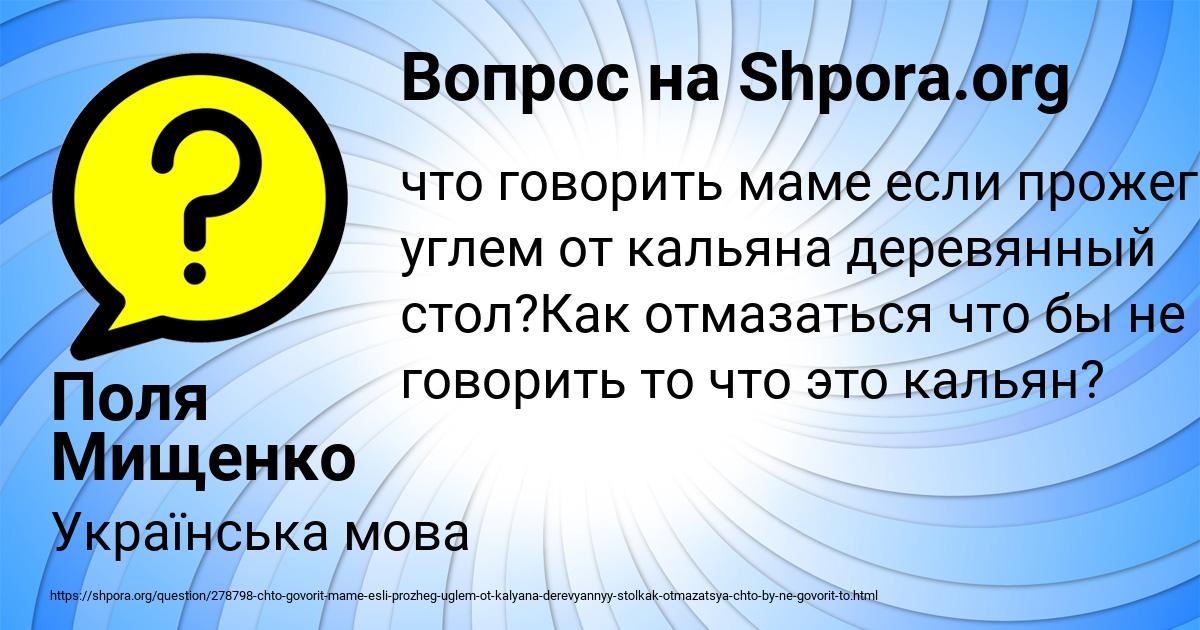 Вопрос на Shpora.org

что говорить маме если прожег углем от кальяна деревянный стол?Как отмазаться что бы не говорить то что это кальян?

Поля Мищенко

Українська мова

https://shpora.org/question/278798-chto-govorit-mame-esli-prozheg-uglem-ot-kalyana-derevyannyy-stolkak-otmazatsya-chto-by-ne-govorit-to.html